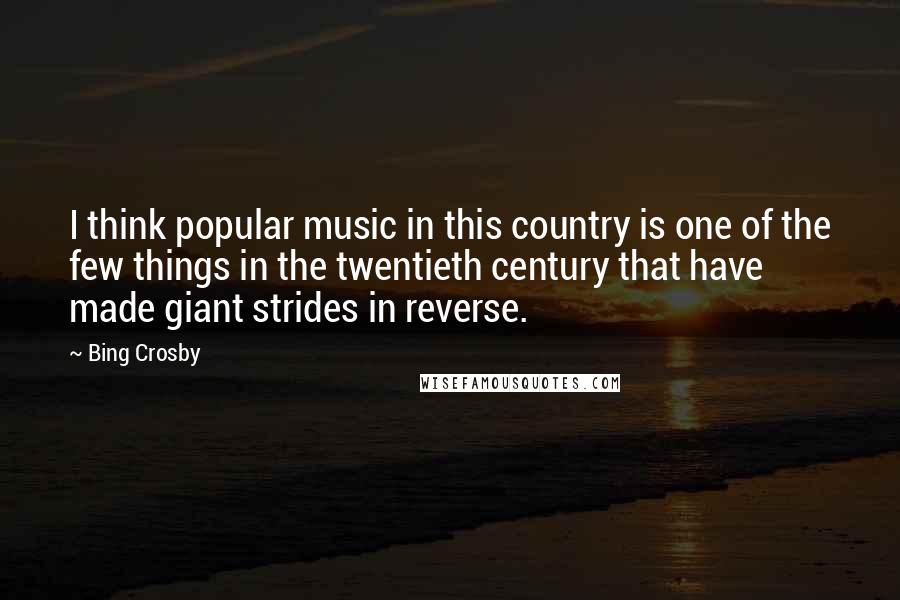 I think popular music in this country is one of the few things in the twentieth century that have made giant strides in reverse.

~ Bing Crosby

WISEFAMOUSQUOTES.COM